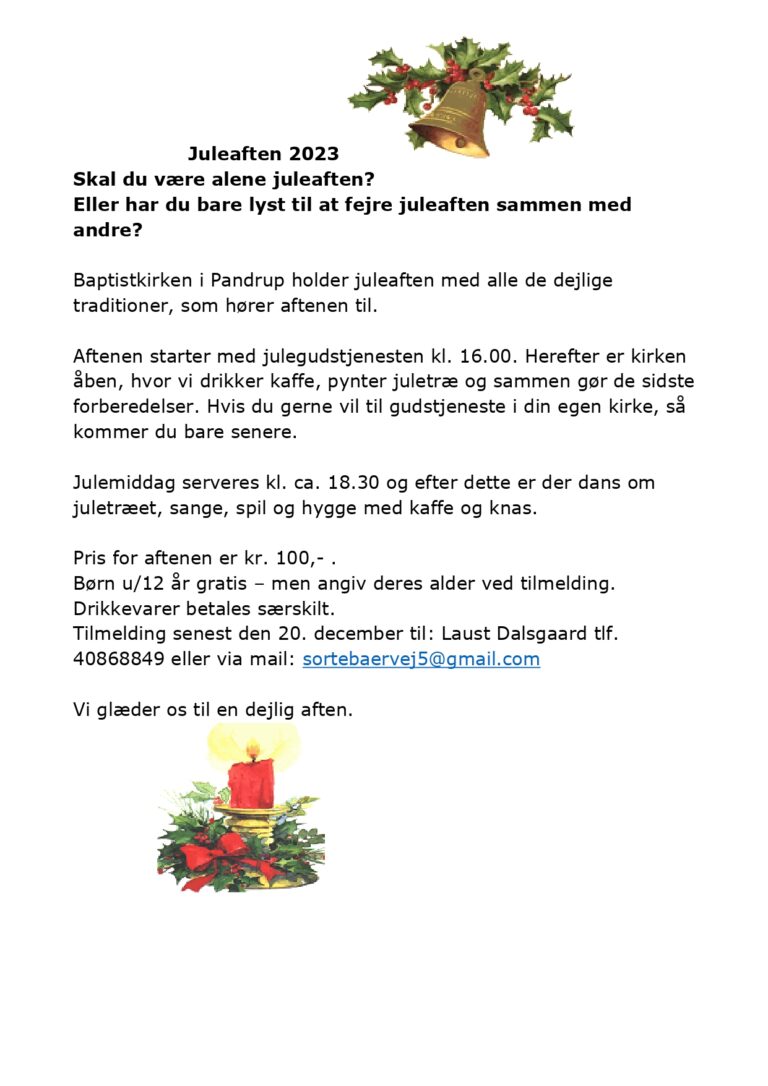 Juleaften 2023
Skal du være alene juleaften?
Eller har du bare lyst til at fejre juleaften sammen med andre?

Baptistkirken i Pandrup holder juleaften med alle de dejlige traditioner, som hører aftenen til.

Aftenen starter med julegudstjenesten kl. 16.00. Herefter er kirken åben, hvor vi drikker kaffe, pynter juletræ og sammen gør de sidste forberedelser. Hvis du gerne vil til gudstjeneste i din egen kirke, så kommer du bare senere.

Julemiddag serveres kl. ca. 18.30 og efter dette er der dans om juletræet, sange, spil og hygge med kaffe og knas.

Pris for aftenen er kr. 100,- .
Børn u/12 år gratis – men angiv deres alder ved tilmelding.
Drikkevarer betales særskilt.
Tilmelding senest den 20. december til: Laust Dalsgaard tlf. 40868849 eller via mail: sortebaervej5@gmail.com

Vi glæder os til en dejlig aften.